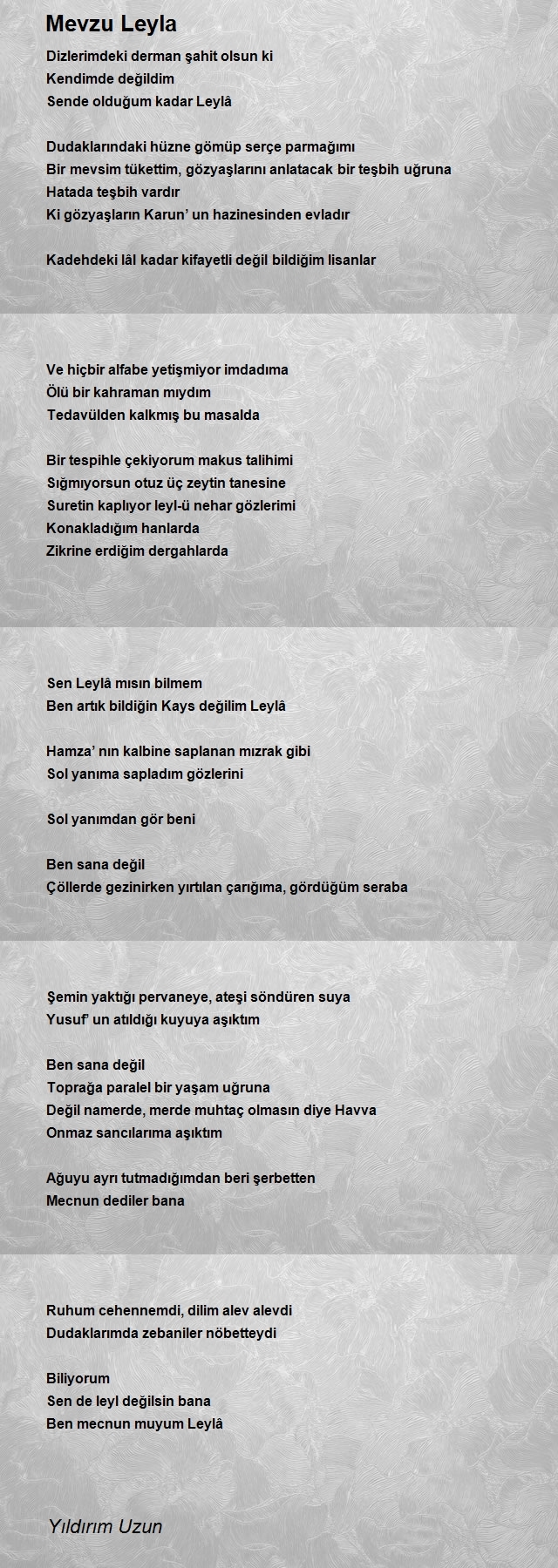 Mevzu Leyla

Dizlerimdeki derman şahit olsun ki
Kendimde değildim
Sende olduğum kadar Leylâ

Dudaklarındaki hüzne gömüp serçe parmağımı
Bir mevsim tükettim, gözyaşlarını anlatacak bir teşbih uğruna
Hatada teşbih vardır
Ki gözyaşların Karun' un hazinesinden evladır

Kadehdeki lâl kadar kifayetli değil bildiğim lisanlar

Ve hiçbir alfabe yetişmiyor imdadıma
Ölü bir kahraman mıydım
Tedavülden kalkmış bu masalda

Bir tespihle çekiyorum makus talihimi
Sığmıyorsun otuz üç zeytin tanesine
Suretin kaplıyor leyl-ü nehar gözlerimi
Konakladığım hanlarda
Zikrine erdiğim dergahlarda

Sen Leylâ mısın bilmem
Ben artık bildiğin Kays değilim Leylâ

Hamza' nın kalbine saplanan mızrak gibi
Sol yanıma sapladım gözlerini

Sol yanımdan gör beni

Ben sana değil
Çöllerde gezinirken yırtılan çarığıma, gördüğüm seraba

Şemin yaktığı pervaneye, ateşi söndüren suya
Yusuf' un atıldığı kuyuya aşıktım

Ben sana değil
Toprağa paralel bir yaşam uğruna
Değil namerde, merde muhtaç olmasın diye Havva
Onmaz sancılarıma aşıktım

Ağuyu ayrı tutmadığımdan beri şerbetten
Mecnun dediler bana

Ruhum cehennemdi, dilim alev alevdi
Dudaklarımda zebaniler nöbetteydi

Biliyorum
Sen de leyl değilsin bana
Ben mecnun muyum Leylâ

Yıldırım Uzun